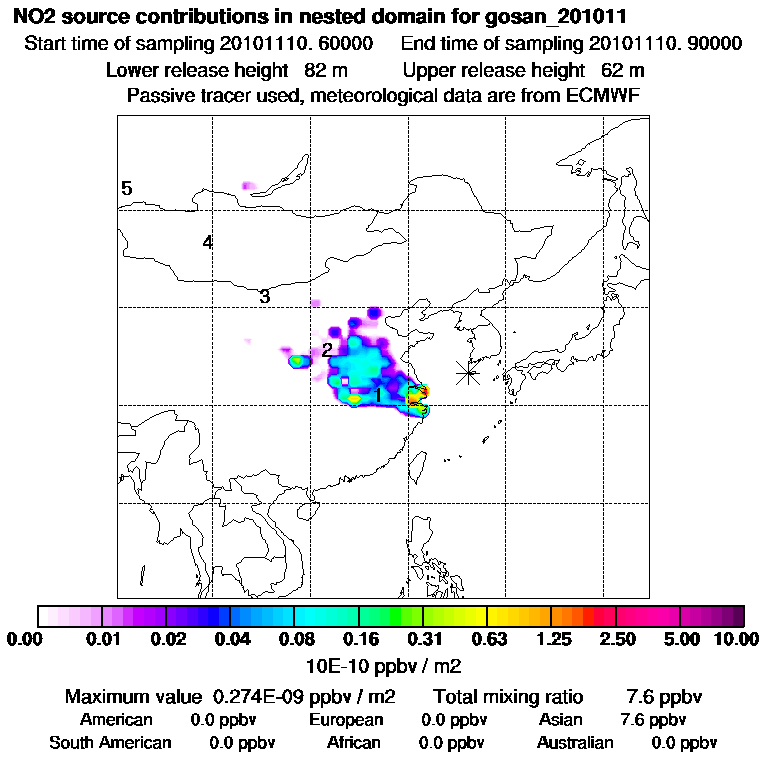 NO2 source contributions in nested domain for gosan_201011
Start time of sampling 20101110. 60000 End time of sampling 20101110. 90000
Lower release height 82 m Upper release height 62 m
Passive tracer used, meteorological data are from ECMWF

5
4
3
2
1

0.00 0.01 0.02 0.04 0.08 0.16 0.31 0.63 1.25 2.50 5.00 10.00
10E-10 ppbv / m2

Maximum value 0.274E-09 ppbv / m2 Total mixing ratio 7.6 ppbv
American 0.0 ppbv European 0.0 ppbv Asian 7.6 ppbv
South American 0.0 ppbv African 0.0 ppbv Australian 0.0 ppbv